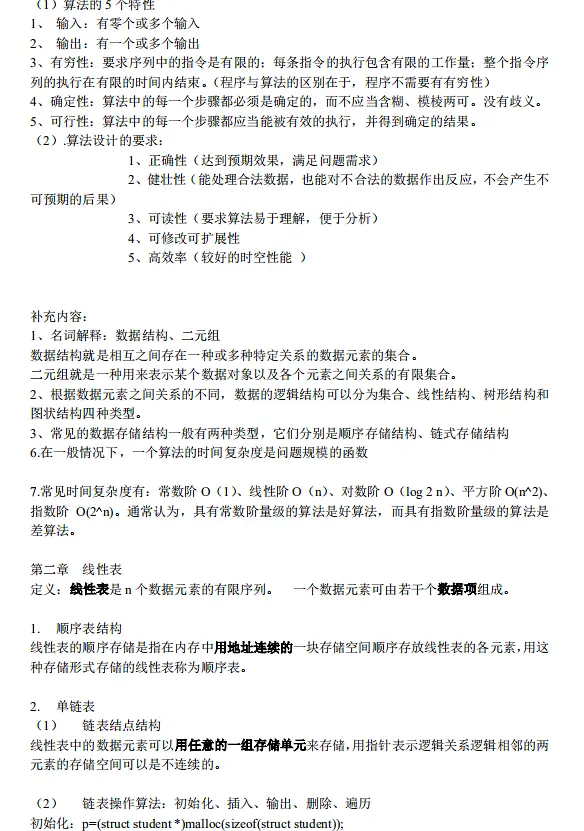 （1）算法的 5 个特性
1、 输入：有零个或多个输入
2、 输出：有一个或多个输出
3、有穷性：要求序列中的指令是有限的；每条指令的执行包含有限的工作量；整个指令序列的执行在有限的时间内结束。(程序与算法的区别在于，程序不需要有有穷性）
4、确定性：算法中的每一个步骤都必须是确定的，而不应当含糊、模棱两可。没有歧义。
5、可行性：算法中的每一个步骤都应当能被有效的执行，并得到确定的结果。
（2）.算法设计的要求：
1、正确性（达到预期效果，满足问题需求）
2、健壮性（能处理合法数据，也能对不合法的数据作出反应，不会产生不可预期的后果）
3、可读性（要求算法易于理解，便于分析）
4、可修改可扩展性
5、高效率（较好的时空性能 ）

补充内容：
1、名词解释：数据结构、二元组
数据结构就是相互之间存在一种或多种特定关系的数据元素的集合。
二元组就是一种用来表示某个数据对象以及各个元素之间关系的有限集合。
2、根据数据元素之间关系的不同，数据的逻辑结构可以分为集合、线性结构、树形结构和图状结构四种类型。
3、常见的数据存储结构一般有两种类型，它们分别是顺序存储结构、链式存储结构
6.在一般情况下，一个算法的时间复杂度是问题规模的函数

7.常见时间复杂度有：常数阶 O（1）、线性阶 O（n）、对数阶 O（log 2 n）、平方阶 O(n^2)、指数阶 O(2^n)。通常认为，具有常数阶量级的算法是好算法，而具有指数阶量级的算法是差算法。

第二章 线性表
定义：线性表是 n 个数据元素的有限序列。 一个数据元素可由若干个数据项组成。

1. 顺序表结构
线性表的顺序存储是指在内存中用地址连续的一块存储空间顺序存放线性表的各元素，用这种存储形式存储的线性表称为顺序表。

2. 单链表
（1） 链表结点结构
线性表中的数据元素可以用任意的一组存储单元来存储，用指针表示逻辑关系逻辑相邻的两元素的存储空间可以是不连续的。

（2） 链表操作算法：初始化、插入、输出、删除、遍历
初始化：p=(struct student *)malloc(sizeof(struct student));